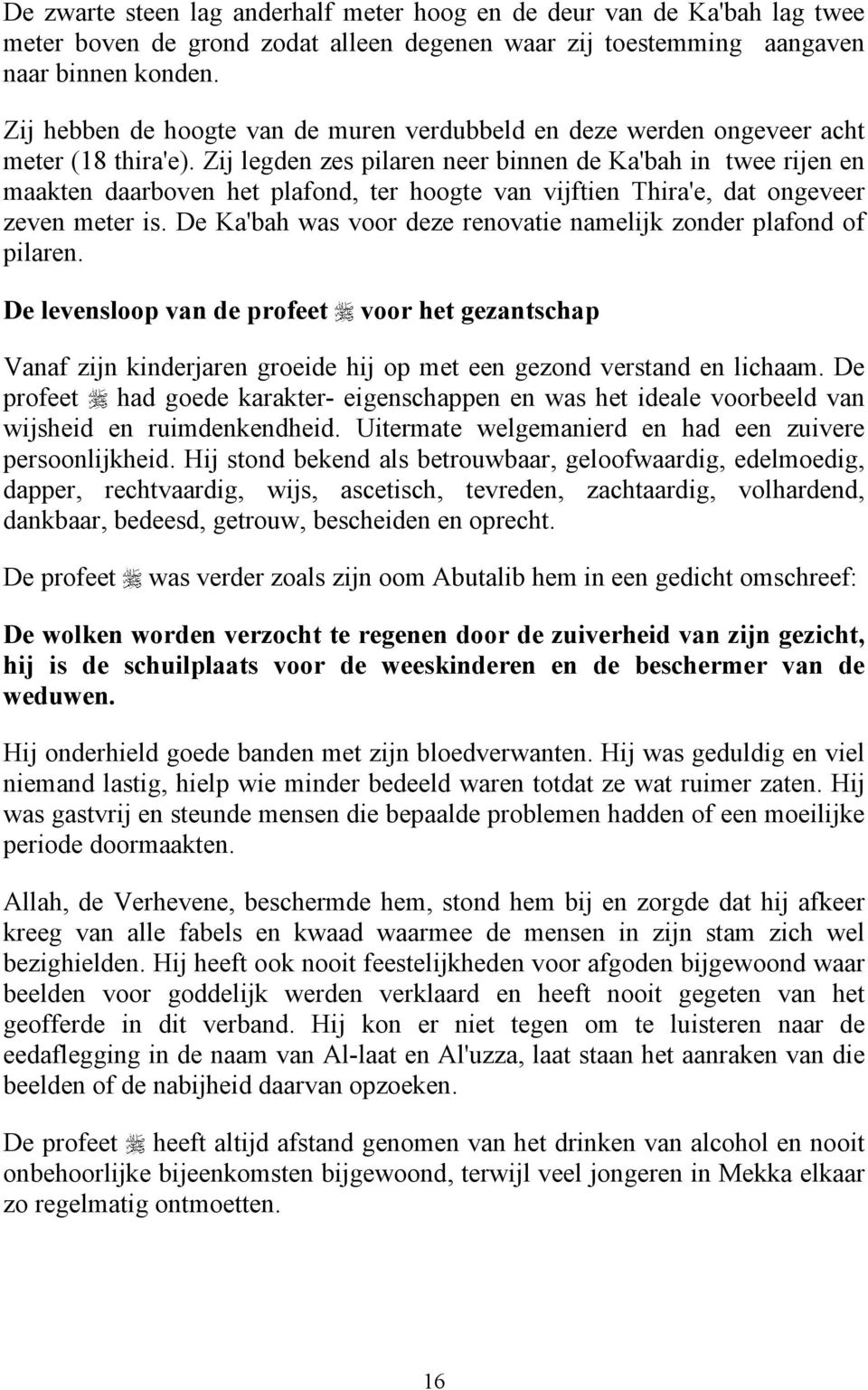 De zwarte steen lag anderhalf meter hoog en de deur van de Ka'bah lag twee meter boven de grond zodat alleen degenen waar zij toestemming aangaven naar binnen konden.

Zij hebben de hoogte van de muren verdubbeld en deze werden ongeveer acht meter (18 thira'e). Zij legden zes pilaren neer binnen de Ka'bah in twee rijen en maakten daarboven het plafond, ter hoogte van vijftien Thira'e, dat ongeveer zeven meter is. De Ka'bah was voor deze renovatie namelijk zonder plafond of pilaren.

De levensloop van de profeet ﷺ voor het gezantschap

Vanaf zijn kinderjaren groeide hij op met een gezond verstand en lichaam. De profeet ﷺ had goede karakter- eigenschappen en was het ideale voorbeeld van wijsheid en ruimdenkendheid. Uitermate welgemanierd en had een zuivere persoonlijkheid. Hij stond bekend als betrouwbaar, geloofwaardig, edelmoedig, dapper, rechtvaardig, wijs, ascetisch, tevreden, zachtaardig, volhardend, dankbaar, bedeesd, getrouw, bescheiden en oprecht.

De profeet ﷺ was verder zoals zijn oom Abutalib hem in een gedicht omschreef:

De wolken worden verzocht te regenen door de zuiverheid van zijn gezicht, hij is de schuilplaats voor de weeskinderen en de beschermer van de weduwen.

Hij onderhield goede banden met zijn bloedverwanten. Hij was geduldig en viel niemand lastig, hielp wie minder bedeeld waren totdat ze wat ruimer zaten. Hij was gastvrij en steunde mensen die bepaalde problemen hadden of een moeilijke periode doormaakten.

Allah, de Verhevene, beschermde hem, stond hem bij en zorgde dat hij afkeer kreeg van alle fabels en kwaad waarmee de mensen in zijn stam zich wel bezighielden. Hij heeft ook nooit feestelijkheden voor afgoden bijgewoond waar beelden voor goddelijk werden verklaard en heeft nooit gegeten van het geofferde in dit verband. Hij kon er niet tegen om te luisteren naar de eedaflegging in de naam van Al-laat en Al'uzza, laat staan het aanraken van die beelden of de nabijheid daarvan opzoeken.

De profeet ﷺ heeft altijd afstand genomen van het drinken van alcohol en nooit onbehoorlijke bijeenkomsten bijgewoond, terwijl veel jongeren in Mekka elkaar zo regelmatig ontmoetten.

16